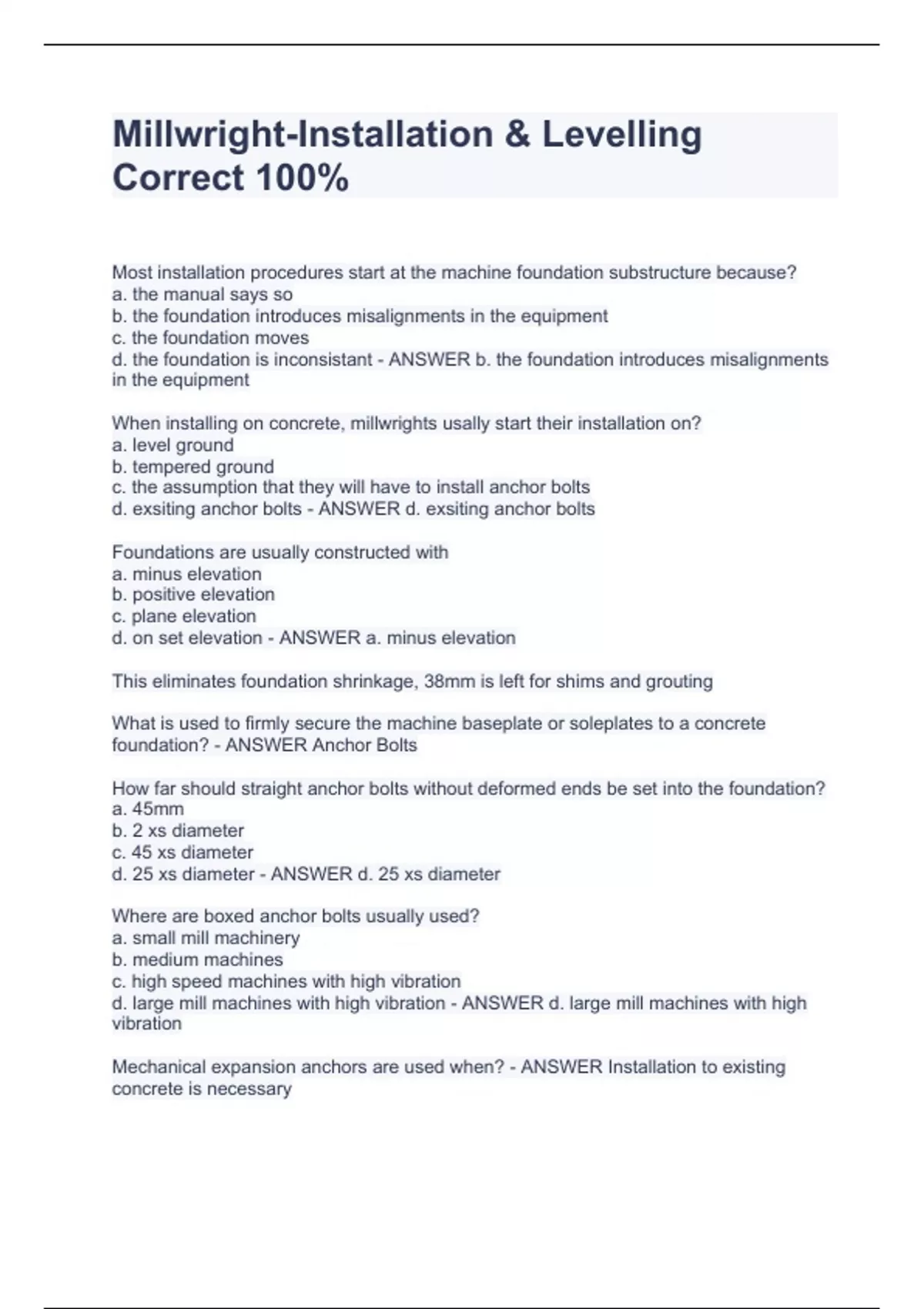 Millwright-Installation & Levelling Correct 100%

Most installation procedures start at the machine foundation substructure because?
a. the manual says so
b. the foundation introduces misalignments in the equipment
c. the foundation moves
d. the foundation is inconsistant - ANSWER b. the foundation introduces misalignments in the equipment

When installing on concrete, millwrights usally start their installation on?
a. level ground
b. tempered ground
c. the assumption that they will have to install anchor bolts
d. exsiting anchor bolts - ANSWER d. exsiting anchor bolts

Foundations are usually constructed with
a. minus elevation
b. positive elevation
c. plane elevation
d. on set elevation - ANSWER a. minus elevation

This eliminates foundation shrinkage, 38mm is left for shims and grouting

What is used to firmly secure the machine baseplate or soleplates to a concrete foundation? - ANSWER Anchor Bolts

How far should straight anchor bolts without deformed ends be set into the foundation?
a. 45mm
b. 2 xs diameter
c. 45 xs diameter
d. 25 xs diameter - ANSWER d. 25 xs diameter

Where are boxed anchor bolts usually used?
a. small mill machinery
b. medium machines
c. high speed machines with high vibration
d. large mill machines with high vibration - ANSWER d. large mill machines with high vibration

Mechanical expansion anchors are used when? - ANSWER Installation to existing concrete is necessary